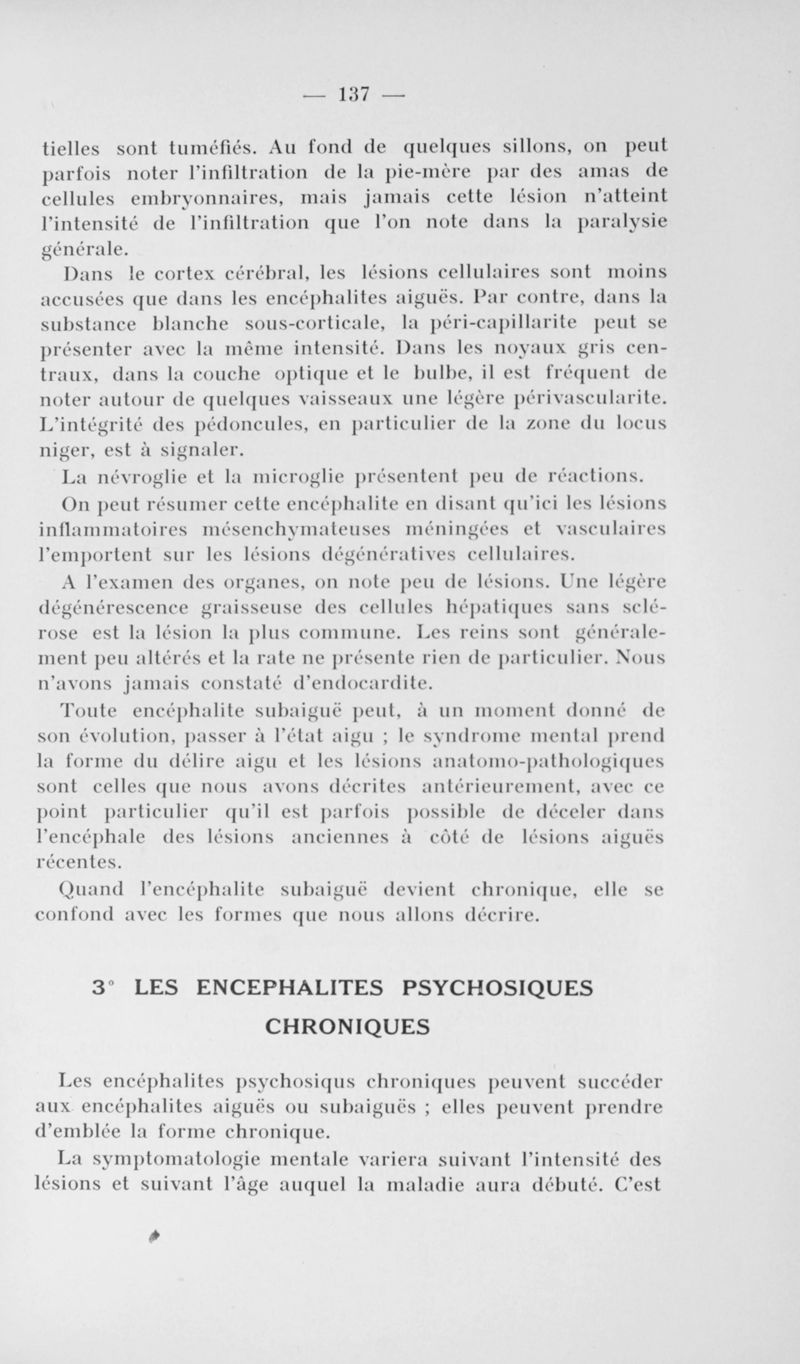 — 137 —

tielles sont tuméfiés. Au fond de quelques sillons, on peut parfois noter l'infiltration de la pie-mère par des amas de cellules embryonnaires, mais jamais cette lésion n'atteint l'intensité de l'infiltration que l'on note dans la paralysie générale.

Dans le cortex cérébral, les lésions cellulaires sont moins accusées que dans les encéphalites aiguës. Par contre, dans la substance blanche sous-corticale, la péri-capillarite peut se présenter avec la même intensité. Dans les noyaux gris centraux, dans la couche optique et le bulbe, il est fréquent de noter autour de quelques vaisseaux une légère périvascularite. L'intégrité des pédoncules, en particulier de la zone du locus niger, est à signaler.

La névroglie et la microglie présentent peu de réactions.

On peut résumer cette encéphalite en disant qu'ici les lésions inflammatoires mésenchymateuses méningées et vasculaires l'emportent sur les lésions dégénératives cellulaires.

A l'examen des organes, on note peu de lésions. Une légère dégénérescence graisseuse des cellules hépatiques sans sclérose est la lésion la plus commune. Les reins sont généralement peu altérés et la rate ne présente rien de particulier. Nous n'avons jamais constaté d'endocardite.

Toute encéphalite subaiguë peut, à un moment donné de son évolution, passer à l'état aigu ; le syndrome mental prend la forme du délire aigu et les lésions anatomo-pathologiques sont celles que nous avons décrites antérieurement, avec ce point particulier qu'il est parfois possible de déceler dans l'encéphale des lésions anciennes à côté de lésions aiguës récentes.

Quand l'encéphalite subaiguë devient chronique, elle se confond avec les formes que nous allons décrire.

3° LES ENCEPHALITES PSYCHOSIQUES CHRONIQUES

Les encéphalites psychosiqus chroniques peuvent succéder aux encéphalites aiguës ou subaiguës ; elles peuvent prendre d'emblée la forme chronique.

La symptomatologie mentale variera suivant l'intensité des lésions et suivant l'âge auquel la maladie aura débuté. C'est